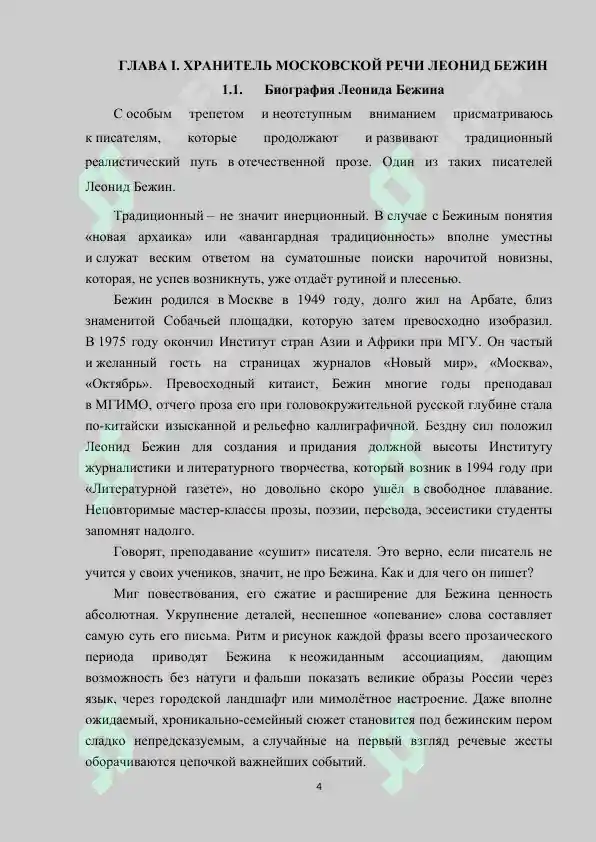 ГЛАВА I. ХРАНИТЕЛЬ МОСКОВСКОЙ РЕЧИ ЛЕОНИД БЕЖИН

1.1. Биография Леонида Бежина

С особым трепетом и неотступным вниманием присматриваюсь к писателям, которые продолжают и развивают традиционный реалистический путь в отечественной прозе. Один из таких писателей Леонид Бежин.

Традиционный – не значит инерционный. В случае с Бежиным понятия «новая архаика» или «авангардная традиционность» вполне уместны и служат веским ответом на суматошные поиски нарочитой новизны, которая, не успев возникнуть, уже отдаёт рутиной и плесенью.

Бежин родился в Москве в 1949 году, долго жил на Арбате, близ знаменитой Собачьей площадки, которую затем превосходно изобразил. В 1975 году окончил Институт стран Азии и Африки при МГУ. Он частый и желанный гость на страницах журналов «Новый мир», «Москва», «Октябрь». Превосходный китаист, Бежин многие годы преподавал в МГИМО, отчего проза его при головокружительной русской глубине стала по-китайски изысканной и рельефно каллиграфичной. Бездну сил положил Леонид Бежин для создания и придания должной высоты Институту журналистики и литературного творчества, который возник в 1994 году при «Литературной газете», но довольно скоро ушёл в свободное плавание. Неповторимые мастер-классы прозы, поэзии, перевода, эссеистики студенты запомнят надолго.

Говорят, преподавание «сушит» писателя. Это верно, если писатель не учится у своих учеников, значит, не про Бежина. Как и для чего он пишет?

Миг повествования, его сжатие и расширение для Бежина ценность абсолютная. Укрупнение деталей, неспешное «опевание» слова составляет самую суть его письма. Ритм и рисунок каждой фразы всего прозаического периода приводят Бежина к неожиданным ассоциациям, дающим возможность без натуги и фальши показать великие образы России через язык, через городской ландшафт или мимолётное настроение. Даже вполне ожидаемый, хроникально-семейный сюжет становится под бежинским пером сладко непредсказуемым, а случайные на первый взгляд речевые жесты оборачиваются цепочкой важнейших событий.

4